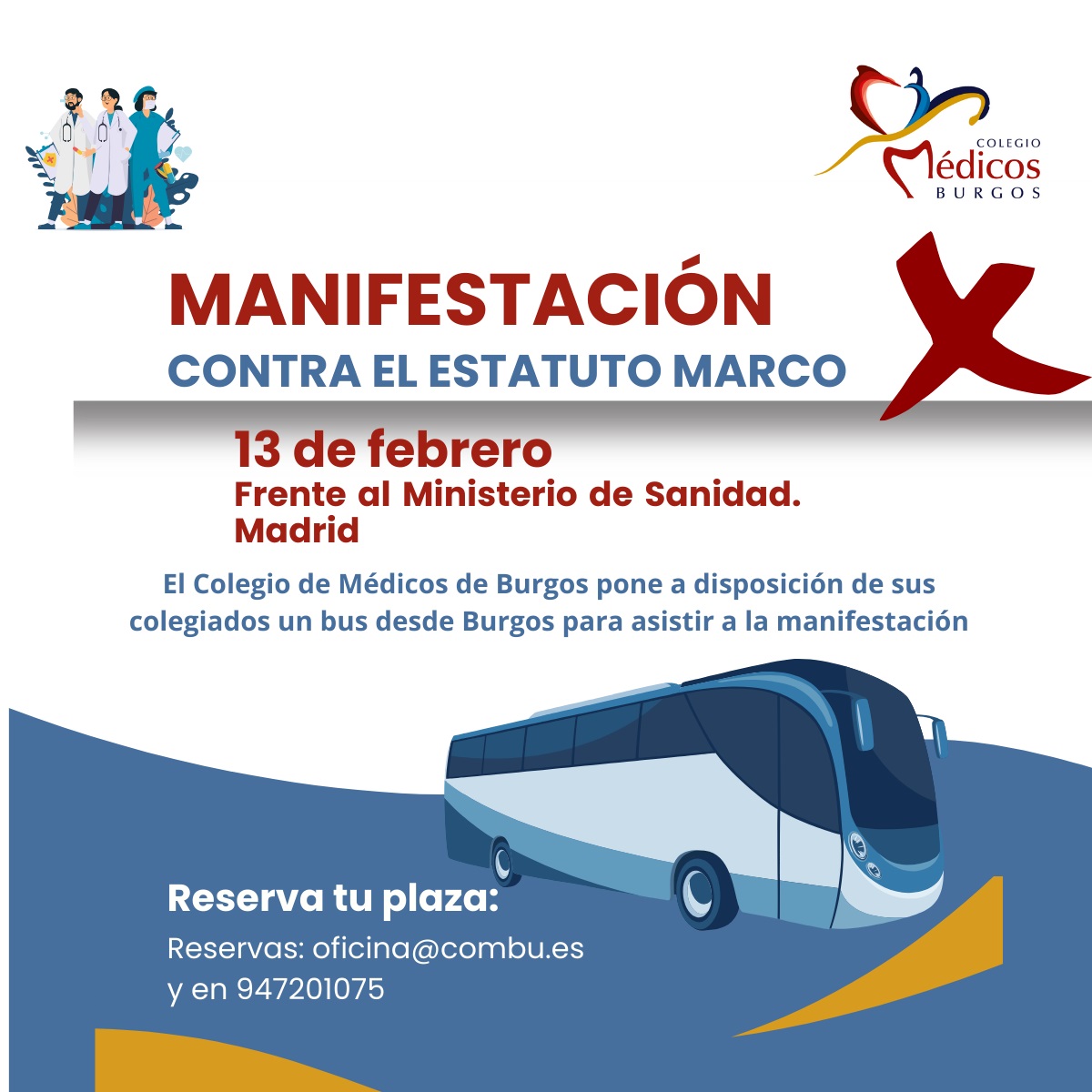 COLEGIO
Médicos
BURGOS

MANIFESTACIÓN
CONTRA EL ESTATUTO MARCO

13 de febrero
Frente al Ministerio de Sanidad.
Madrid

El Colegio de Médicos de Burgos pone a disposición de sus colegiados un bus desde Burgos para asistir a la manifestación

Reserva tu plaza:
Reservas: oficina@combu.es
y en 947201075